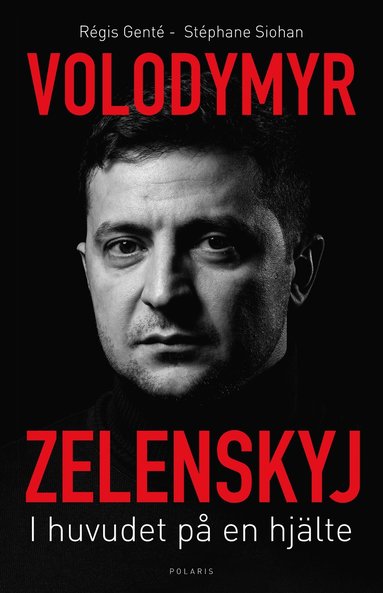 Régis Genté - Stéphane Siohan

VOLODYMYR

ZELENSKYJ

I huvudet på en hjälte

POLARIS